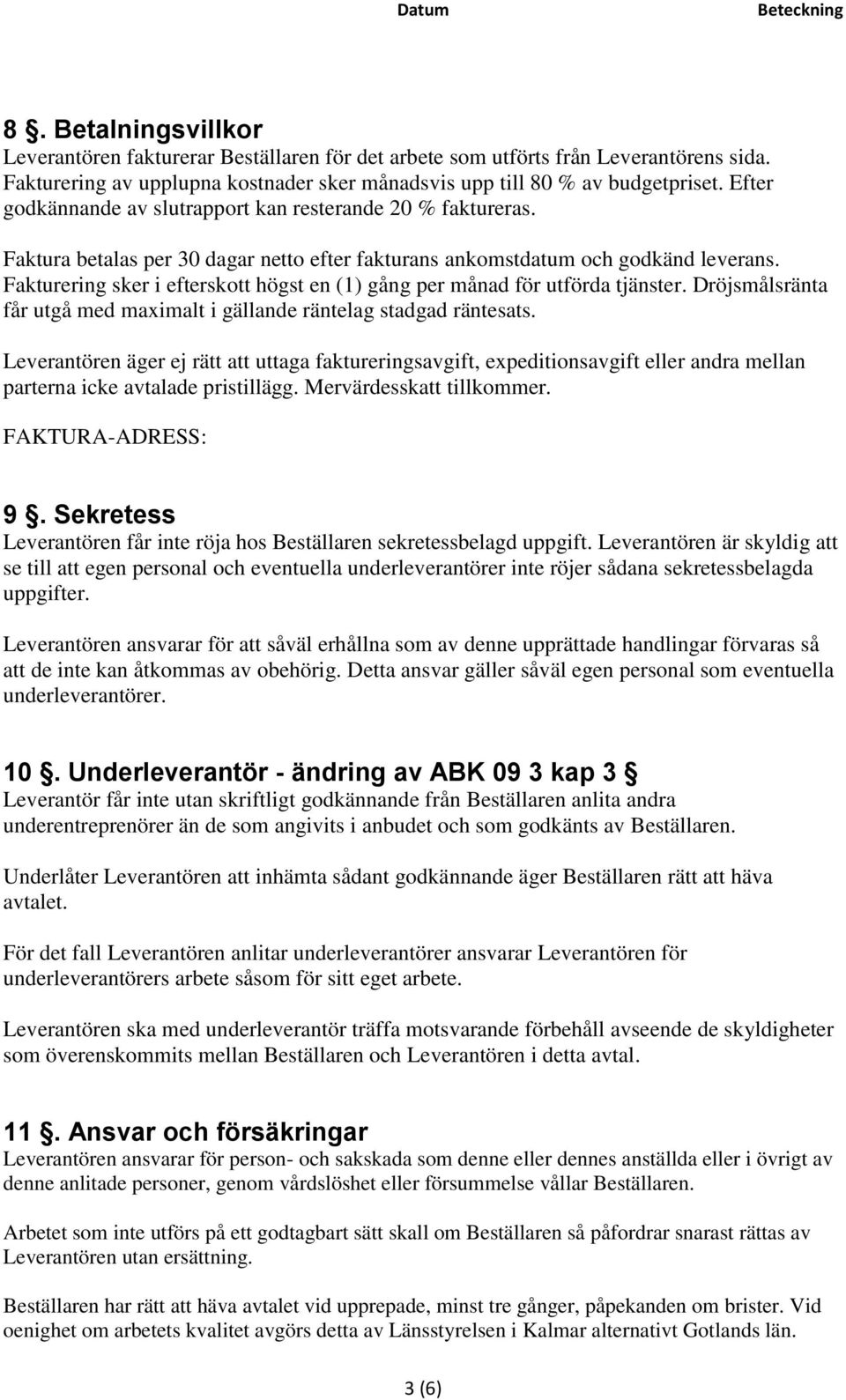 Datum Beteckning

8 §. Betalningsvillkor
Leverantören fakturerar Beställaren för det arbete som utförts från Leverantörens sida. Fakturering av upplupna kostnader sker månadsvis upp till 80 % av budgetpriset. Efter godkännande av slutrapport kan resterande 20 % faktureras.

Faktura betalas per 30 dagar netto efter fakturans ankomstdatum och godkänd leverans. Fakturering sker i efterskott högst en (1) gång per månad för utförda tjänster. Dröjsmålsränta får utgå med maximalt i gällande räntelag stadgad räntesats.

Leverantören äger ej rätt att uttaga faktureringsavgift, expeditionsavgift eller andra mellan parterna icke avtalade pristillägg. Mervärdesskatt tillkommer.

FAKTURA-ADRESS:

9 §. Sekretess
Leverantören får inte röja hos Beställaren sekretessbelagd uppgift. Leverantören är skyldig att se till att egen personal och eventuella underleverantörer inte röjer sådana sekretessbelagda uppgifter.

Leverantören ansvarar för att såväl erhållna som av denne upprättade handlingar förvaras så att de inte kan åtkommas av obehörig. Detta ansvar gäller såväl egen personal som eventuella underleverantörer.

10 §. Underleverantör - ändring av ABK 09 3 kap 3 §
Leverantör får inte utan skriftligt godkännande från Beställaren anlita andra underentreprenörer än de som angivits i anbudet och som godkänts av Beställaren.

Underlåter Leverantören att inhämta sådant godkännande äger Beställaren rätt att häva avtalet.

För det fall Leverantören anlitar underleverantörer ansvarar Leverantören för underleverantörers arbete såsom för sitt eget arbete.

Leverantören ska med underleverantör träffa motsvarande förbehåll avseende de skyldigheter som överenskommits mellan Beställaren och Leverantören i detta avtal.

11 §. Ansvar och försäkringar
Leverantören ansvarar för person- och sakskada som denne eller dennes anställda eller i övrigt av denne anlitade personer, genom vårdslöshet eller försummelse vållar Beställaren.

Arbetet som inte utförs på ett godtagbart sätt skall om Beställaren så påfordrar snarast rättas av Leverantören utan ersättning.

Beställaren har rätt att häva avtalet vid upprepade, minst tre gånger, påpekanden om brister. Vid oenighet om arbetets kvalitet avgörs detta av Länsstyrelsen i Kalmar alternativt Gotlands län.

3 (6)